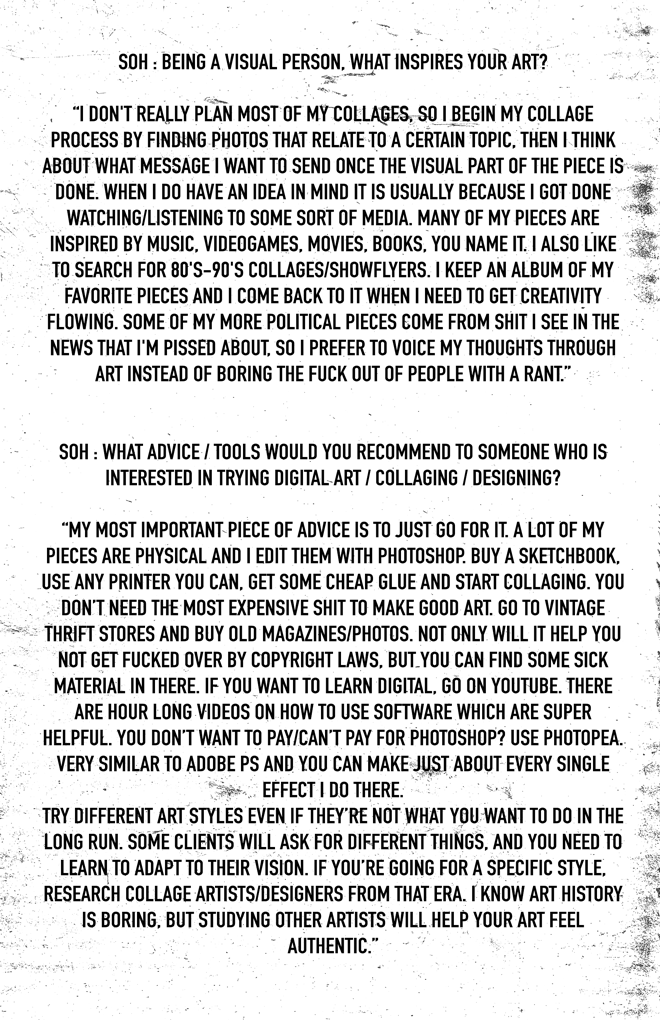 SOH : BEING A VISUAL PERSON, WHAT INSPIRES YOUR ART?

"I DON'T REALLY PLAN MOST OF MY COLLAGES, SO I BEGIN MY COLLAGE PROCESS BY FINDING PHOTOS THAT RELATE TO A CERTAIN TOPIC, THEN I THINK ABOUT WHAT MESSAGE I WANT TO SEND ONCE THE VISUAL PART OF THE PIECE IS DONE. WHEN I DO HAVE AN IDEA IN MIND IT IS USUALLY BECAUSE I GOT DONE WATCHING/LISTENING TO SOME SORT OF MEDIA. MANY OF MY PIECES ARE INSPIRED BY MUSIC, VIDEOGAMES, MOVIES, BOOKS, YOU NAME IT. I ALSO LIKE TO SEARCH FOR 80'S-90'S COLLAGES/SHOWFLYERS. I KEEP AN ALBUM OF MY FAVORITE PIECES AND I COME BACK TO IT WHEN I NEED TO GET CREATIVITY FLOWING. SOME OF MY MORE POLITICAL PIECES COME FROM SHIT I SEE IN THE NEWS THAT I'M PISSED ABOUT, SO I PREFER TO VOICE MY THOUGHTS THROUGH ART INSTEAD OF BORING THE FUCK OUT OF PEOPLE WITH A RANT."

SOH : WHAT ADVICE / TOOLS WOULD YOU RECOMMEND TO SOMEONE WHO IS INTERESTED IN TRYING DIGITAL ART / COLLAGING / DESIGNING?

"MY MOST IMPORTANT PIECE OF ADVICE IS TO JUST GO FOR IT. A LOT OF MY PIECES ARE PHYSICAL AND I EDIT THEM WITH PHOTOSHOP. BUY A SKETCHBOOK, USE ANY PRINTER YOU CAN, GET SOME CHEAP GLUE AND START COLLAGING. YOU DON'T NEED THE MOST EXPENSIVE SHIT TO MAKE GOOD ART. GO TO VINTAGE THRIFT STORES AND BUY OLD MAGAZINES/PHOTOS. NOT ONLY WILL IT HELP YOU NOT GET FUCKED OVER BY COPYRIGHT LAWS, BUT YOU CAN FIND SOME SICK MATERIAL IN THERE. IF YOU WANT TO LEARN DIGITAL, GO ON YOUTUBE. THERE ARE HOUR LONG VIDEOS ON HOW TO USE SOFTWARE WHICH ARE SUPER HELPFUL. YOU DON'T WANT TO PAY/CAN'T PAY FOR PHOTOSHOP? USE PHOTOPEA. VERY SIMILAR TO ADOBE PS AND YOU CAN MAKE JUST ABOUT EVERY SINGLE EFFECT I DO THERE.
TRY DIFFERENT ART STYLES EVEN IF THEY'RE NOT WHAT YOU WANT TO DO IN THE LONG RUN. SOME CLIENTS WILL ASK FOR DIFFERENT THINGS, AND YOU NEED TO LEARN TO ADAPT TO THEIR VISION. IF YOU'RE GOING FOR A SPECIFIC STYLE, RESEARCH COLLAGE ARTISTS/DESIGNERS FROM THAT ERA. I KNOW ART HISTORY IS BORING, BUT STUDYING OTHER ARTISTS WILL HELP YOUR ART FEEL AUTHENTIC."